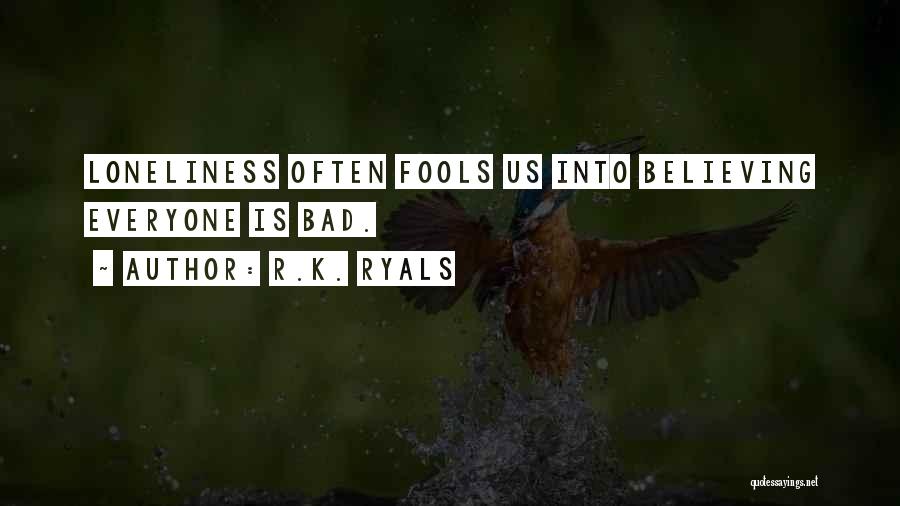 LONELINESS OFTEN FOOLS US INTO BELIEVING EVERYONE IS BAD.

~ AUTHOR: R.K. RYALS

quotessayings.net